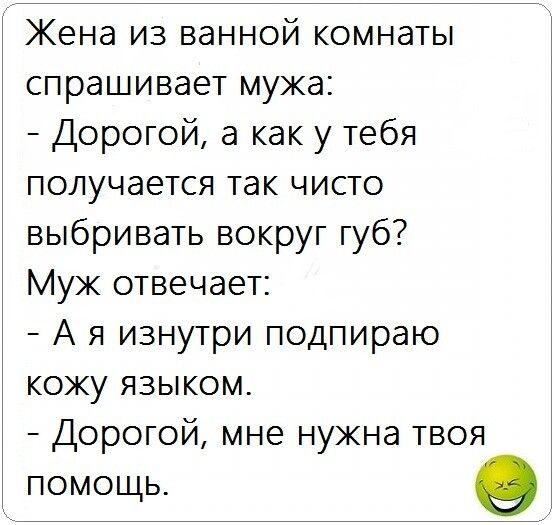 Жена из ванной комнаты спрашивает мужа:
- Дорогой, а как у тебя получается так чисто выбривать вокруг губ?
Муж отвечает:
- А я изнутри подпираю кожу языком.
- Дорогой, мне нужна твоя помощь.